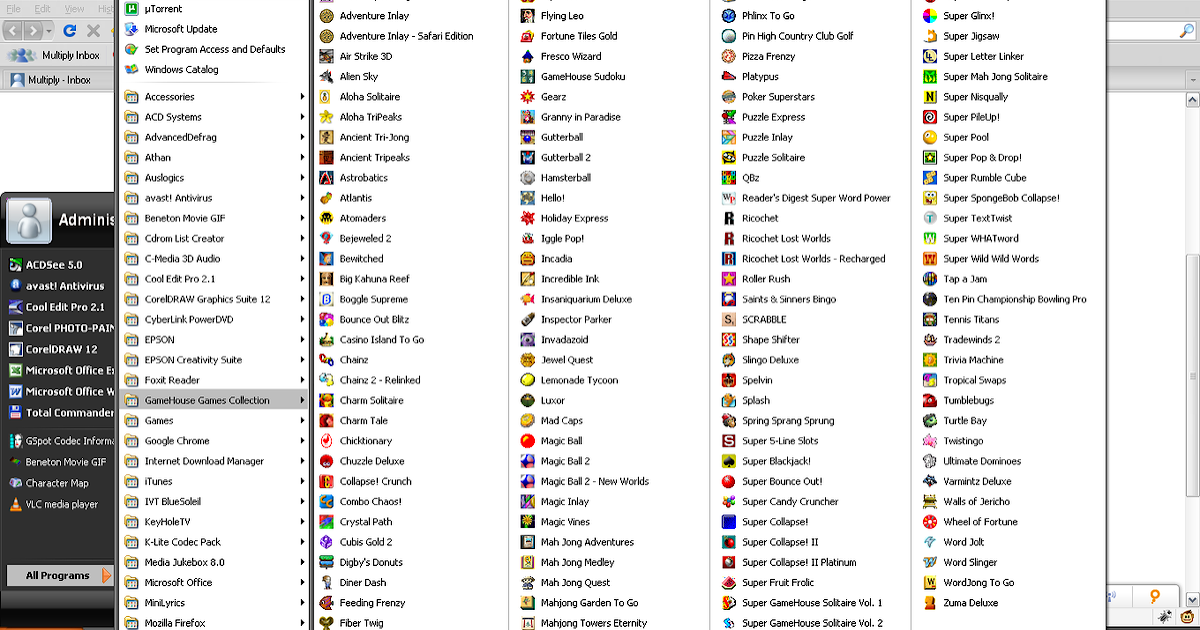 File Edit View Hi

Multiply Inbox

Multiply - Inbox

Adminis

ACDSee 5.0
avast! Antivirus
Cool Edit Pro 2.1
Corel PHOTO-PAIN
CorelDRAW 12
Microsoft Office E
Microsoft Office W
Total Commander
GSpot Codec Inform
Beneton Movie GIF
Character Map
VLC media player

All Programs

µTorrent
Microsoft Update
Set Program Access and Defaults
Windows Catalog
Accessories
ACD Systems
AdvancedDefrag
Athan
Auslogics
avast! Antivirus
Beneton Movie GIF
Cdrom List Creator
C-Media 3D Audio
Cool Edit Pro 2.1
CorelDRAW Graphics Suite 12
CyberLink PowerDVD
EPSON
EPSON Creativity Suite
Foxit Reader
GameHouse Games Collection
Games
Google Chrome
Internet Download Manager
iTunes
IVT BlueSoleil
KeyHoleTV
K-Lite Codec Pack
Media Jukebox 8.0
Microsoft Office
MiniLyrics
Mozilla Firefox

Adventure Inlay
Adventure Inlay - Safari Edition
Air Strike 3D
Alien Sky
Aloha Solitaire
Aloha TriPeaks
Ancient Tri-Jong
Ancient Tripeaks
Astrobatics
Atlantis
Atomaders
Bejeweled 2
Bewitched
Big Kahuna Reef
Boggle Supreme
Bounce Out Blitz
Casino Island To Go
Chainz
Chainz 2 - Relinked
Charm Solitaire
Charm Tale
Chicktionary
Chuzzle Deluxe
Collapse! Crunch
Combo Chaos!
Crystal Path
Cubis Gold 2
Digby's Donuts
Diner Dash
Feeding Frenzy
Fiber Twig

Flying Leo
Fortune Tiles Gold
Fresco Wizard
GameHouse Sudoku
Gearz
Granny in Paradise
Gutterball
Gutterball 2
Hamsterball
Hello!
Holiday Express
Iggle Pop!
Incadia
Incredible Ink
Insaniquarium Deluxe
Inspector Parker
Invadazoid
Jewel Quest
Lemonade Tycoon
Luxor
Mad Caps
Magic Ball
Magic Ball 2
Magic Ball 2 - New Worlds
Magic Inlay
Magic Vines
Mah Jong Adventures
Mah Jong Medley
Mah Jong Quest
Mahjong Garden To Go
Mahjong Towers Eternity

Phlinx To Go
Pin High Country Club Golf
Pizza Frenzy
Platypus
Poker Superstars
Puzzle Express
Puzzle Inlay
Puzzle Solitaire
QBz
Reader's Digest Super Word Power
Ricochet
Ricochet Lost Worlds
Ricochet Lost Worlds - Recharged
Roller Rush
Saints & Sinners Bingo
SCRABBLE
Shape Shifter
Slingo Deluxe
Spelvin
Splash
Spring Sprang Sprung
Super 5-Line Slots
Super Blackjack!
Super Bounce Out!
Super Candy Cruncher
Super Collapse!
Super Collapse! II
Super Collapse! II Platinum
Super Fruit Frolic
Super GameHouse Solitaire Vol. 1
Super GameHouse Solitaire Vol. 2

Super Glinx!
Super Jigsaw
Super Letter Linker
Super Mah Jong Solitaire
Super Nisqually
Super PileUp!
Super Pool
Super Pop & Drop!
Super Rumble Cube
Super SpongeBob Collapse!
Super TextTwist
Super WHATword
Super Wild Wild Words
Tap a Jam
Ten Pin Championship Bowling Pro
Tennis Titans
Tradewinds 2
Trivia Machine
Tropical Swaps
Tumblebugs
Turtle Bay
Twistingo
Ultimate Dominoes
Varmintz Deluxe
Walls of Jericho
Wheel of Fortune
Word Jolt
Word Slinger
WordJong To Go
Zuma Deluxe